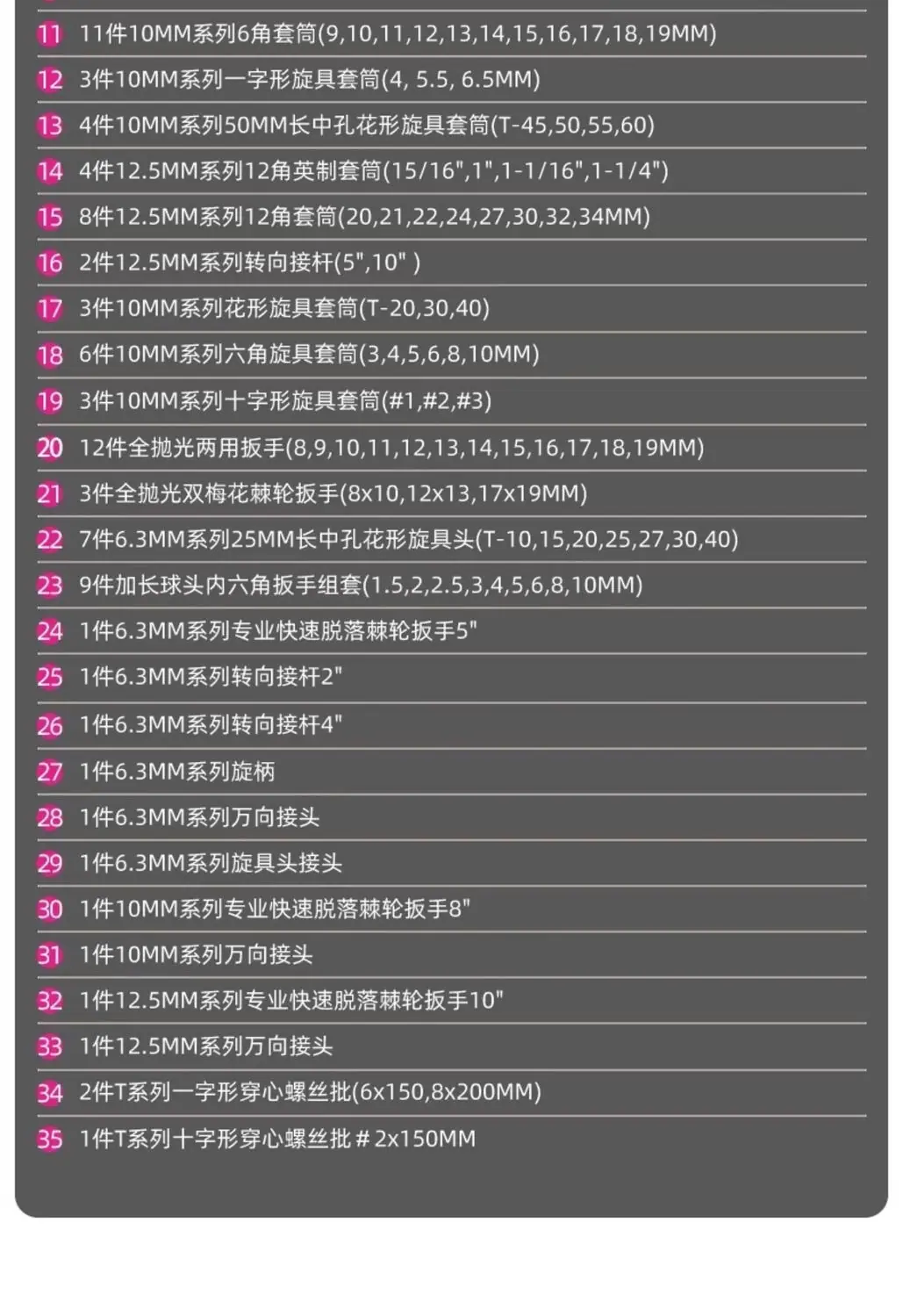 11 11件10MM系列6角套筒(9,10,11,12,13,14,15,16,17,18,19MM)

12 3件10MM系列一字形旋具套筒(4, 5.5, 6.5MM)

13 4件10MM系列50MM长中孔花形旋具套筒(T-45,50,55,60)

14 4件12.5MM系列12角英制套筒(15/16",1",1-1/16",1-1/4")

15 8件12.5MM系列12角套筒(20,21,22,24,27,30,32,34MM)

16 2件12.5MM系列转向接杆(5",10" )

17 3件10MM系列花形旋具套筒(T-20,30,40)

18 6件10MM系列六角旋具套筒(3,4,5,6,8,10MM)

19 3件10MM系列十字形旋具套筒(#1,#2,#3)

20 12件全抛光两用扳手(8,9,10,11,12,13,14,15,16,17,18,19MM)

21 3件全抛光双梅花棘轮扳手(8x10,12x13,17x19MM)

22 7件6.3MM系列25MM长中孔花形旋具头(T-10,15,20,25,27,30,40)

23 9件加长球头内六角扳手组套(1.5,2,2.5,3,4,5,6,8,10MM)

24 1件6.3MM系列专业快速脱落棘轮扳手5"

25 1件6.3MM系列转向接杆2"

26 1件6.3MM系列转向接杆4"

27 1件6.3MM系列旋柄

28 1件6.3MM系列万向接头

29 1件6.3MM系列旋具头接头

30 1件10MM系列专业快速脱落棘轮扳手8"

31 1件10MM系列万向接头

32 1件12.5MM系列专业快速脱落棘轮扳手10"

33 1件12.5MM系列万向接头

34 2件T系列一字形穿心螺丝批(6x150,8x200MM)

35 1件T系列十字形穿心螺丝批＃2x150MM